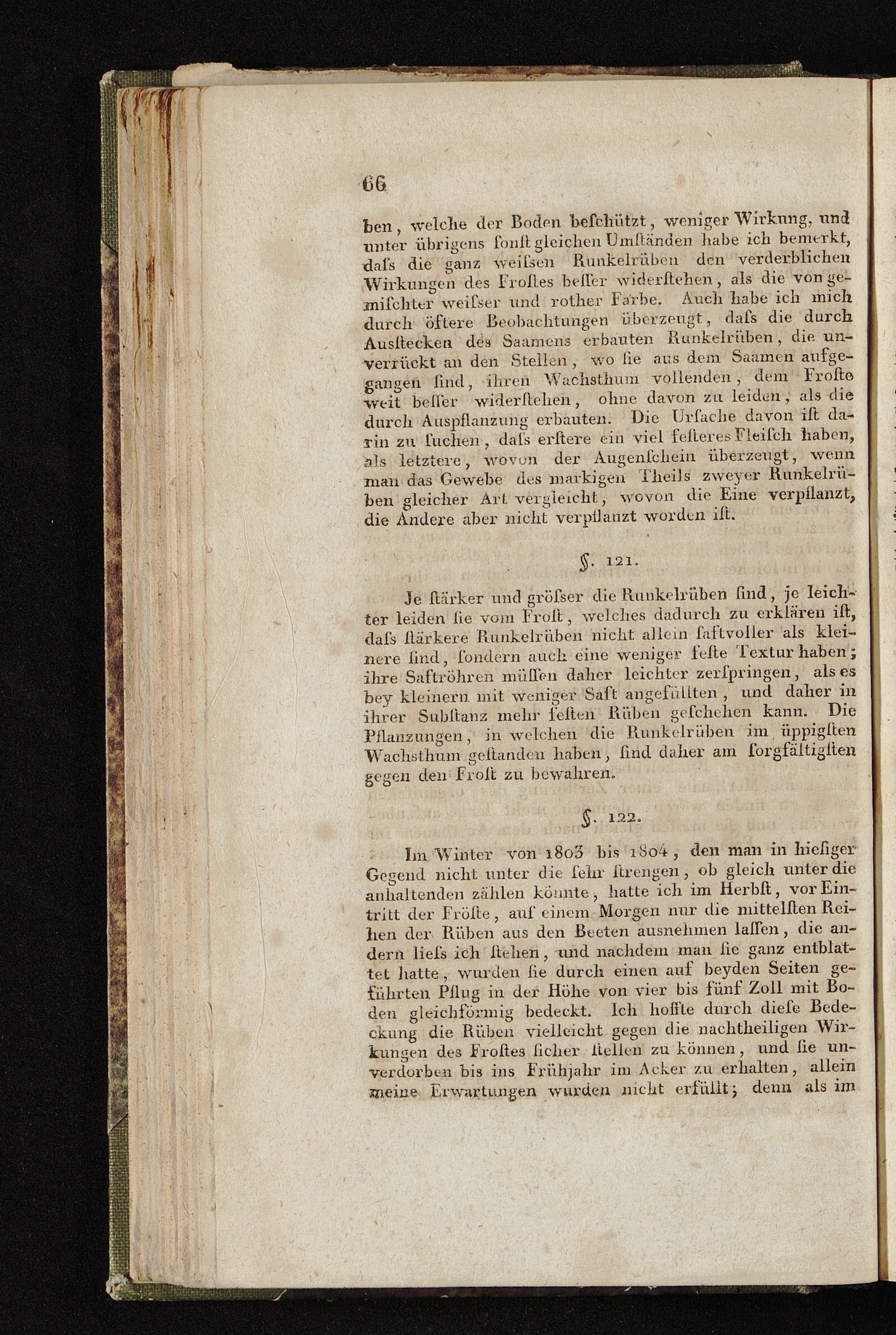 66

ben, welche der Boden beſchützt, weniger Wirkung, und unter übrigens ſonſt gleichen Umſtänden habe ich bemerkt, daſs die ganz weiſsen Runkelrüben den verderblichen Wirkungen des Froſtes beſſer widerſtehen, als die von gemiſchter weiſser und rother Farbe. Auch habe ich mich durch öftere Beobachtungen überzeugt, daſs die durch Ausſtecken des Saamens erbauten Runkelrüben, die unverrückt an den Stellen, wo ſie aus dem Saamen aufgegangen ſind, ihren Wachsthum vollenden, dem Froſte weit beſſer widerſtehen, ohne davon zu leiden, als die durch Auspflanzung erbauten. Die Urſache davon iſt darin zu ſuchen, daſs erſtere ein viel feſteres Fleiſch haben, als letztere, wovon der Augenſchein überzeugt, wenn man das Gewebe des markigen Theils zweyer Runkelrüben gleicher Art vergleicht, wovon die Eine verpflanzt, die Andere aber nicht verpflanzt worden iſt.

§. 121.

Je ſtärker und gröſser die Runkelrüben ſind, je leichter leiden ſie vom Froſt, welches dadurch zu erklären iſt, daſs ſtärkere Runkelrüben nicht allein ſaftvoller als kleinere ſind, ſondern auch eine weniger feſte Textur haben; ihre Saftröhren müſſen daher leichter zerſpringen, als es bey kleinern mit weniger Saft angefüllten, und daher in ihrer Subſtanz mehr feſten Rüben geſchehen kann. Die Pflanzungen, in welchen die Runkelrüben im üppigſten Wachsthum geſtanden haben, ſind daher am ſorgfältigſten gegen den Froſt zu bewahren.

§. 122.

Im Winter von 1803 bis 1804, den man in hieſiger Gegend nicht unter die ſehr ſtrengen, ob gleich unter die anhaltenden zählen könnte, hatte ich im Herbſt, vor Eintritt der Fröſte, auf einem Morgen nur die mittelſten Reihen der Rüben aus den Beeten ausnehmen laſſen, die andern lieſs ich ſtehen, und nachdem man ſie ganz entblattet hatte, wurden ſie durch einen auf beyden Seiten geführten Pflug in der Höhe von vier bis fünf Zoll mit Boden gleichförmig bedeckt. Ich hoffte durch dieſe Bedeckung die Rüben vielleicht gegen die nachtheiligen Wirkungen des Froſtes ſicher ſtellen zu können, und ſie unverdorben bis ins Frühjahr im Acker zu erhalten, allein meine Erwartungen wurden nicht erfüllt; denn als im